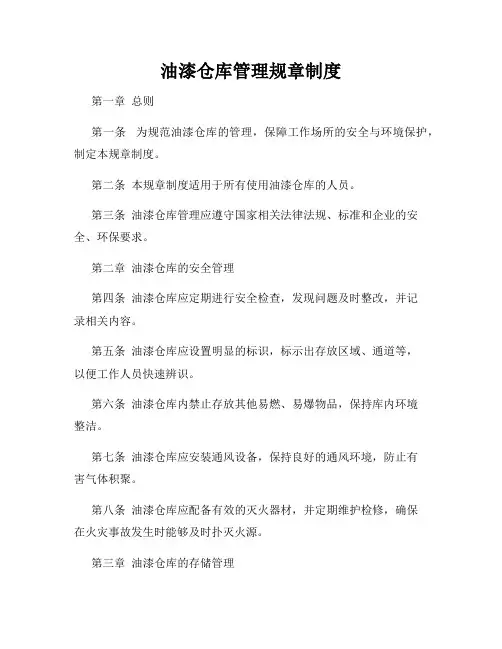 油漆仓库管理规章制度

第一章 总则

第一条 为规范油漆仓库的管理，保障工作场所的安全与环境保护，制定本规章制度。

第二条 本规章制度适用于所有使用油漆仓库的人员。

第三条 油漆仓库管理应遵守国家相关法律法规、标准和企业的安全、环保要求。

第二章 油漆仓库的安全管理

第四条 油漆仓库应定期进行安全检查，发现问题及时整改，并记录相关内容。

第五条 油漆仓库应设置明显的标识，标示出存放区域、通道等，以便工作人员快速辨识。

第六条 油漆仓库内禁止存放其他易燃、易爆物品，保持库内环境整洁。

第七条 油漆仓库应安装通风设备，保持良好的通风环境，防止有害气体积聚。

第八条 油漆仓库应配备有效的灭火器材，并定期维护检修，确保在火灾事故发生时能够及时扑灭火源。

第三章 油漆仓库的存储管理